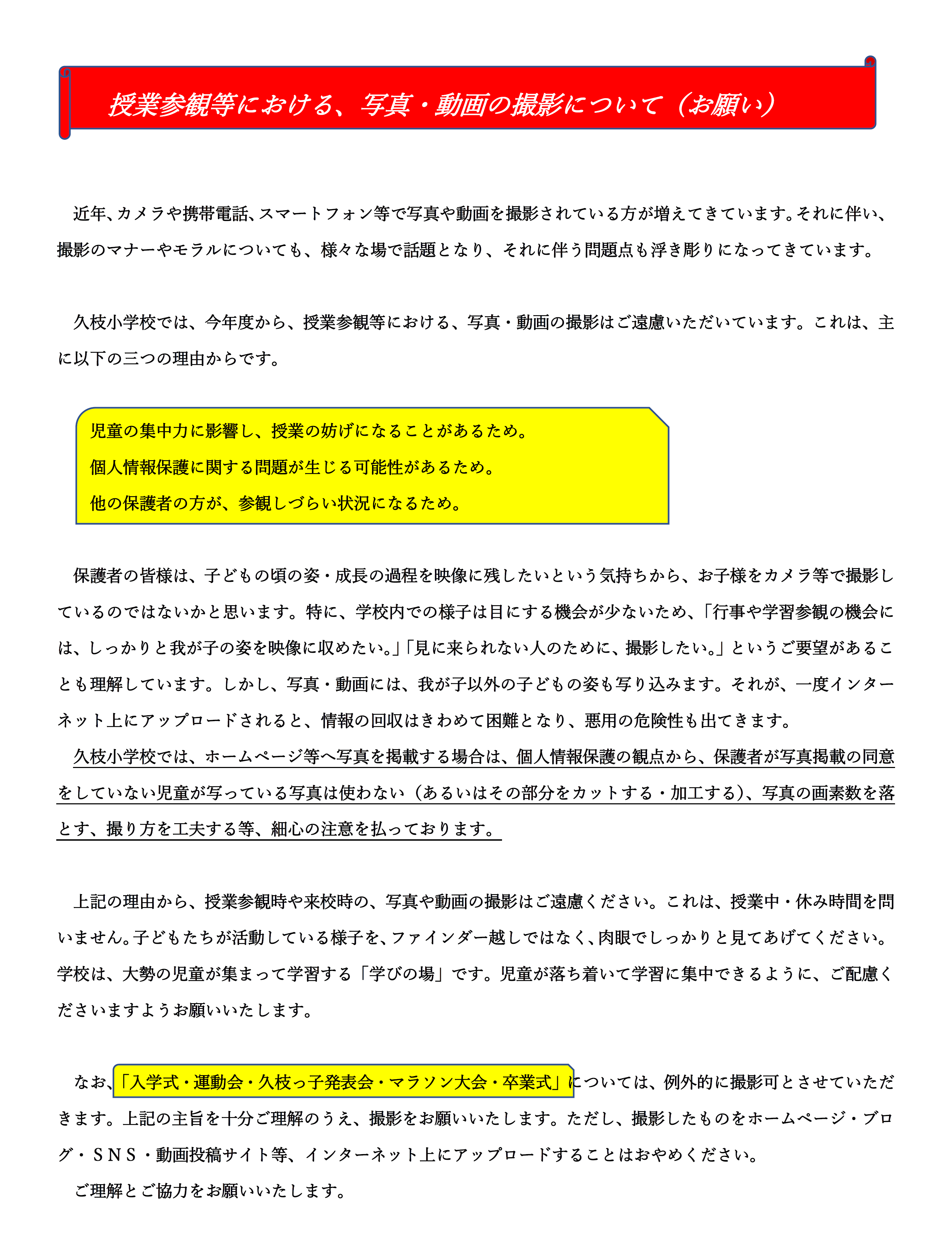 授業参観等における、写真・動画の撮影について（お願い）

近年、カメラや携帯電話、スマートフォン等で写真や動画を撮影されている方が増えてきています。それに伴い、撮影のマナーやモラルについても、様々な場で話題となり、それに伴う問題点も浮き彫りになってきています。

久枝小学校では、今年度から、授業参観等における、写真・動画の撮影はご遠慮いただいています。これは、主に以下の三つの理由からです。

児童の集中力に影響し、授業の妨げになることがあるため。
個人情報保護に関する問題が生じる可能性があるため。
他の保護者の方が、参観しづらい状況になるため。

保護者の皆様は、子どもの頃の姿・成長の過程を映像に残したいという気持ちから、お子様をカメラ等で撮影しているのではないかと思います。特に、学校内での様子は目にする機会が少ないため、「行事や学習参観の機会には、しっかりと我が子の姿を映像に収めたい。」「見に来られない人のために、撮影したい。」というご要望があることも理解しています。しかし、写真・動画には、我が子以外の子どもの姿も写り込みます。それが、一度インターネット上にアップロードされると、情報の回収はきわめて困難となり、悪用の危険性も出てきます。
久枝小学校では、ホームページ等へ写真を掲載する場合は、個人情報保護の観点から、保護者が写真掲載の同意をしていない児童が写っている写真は使わない（あるいはその部分をカットする・加工する）、写真の画素数を落とす、撮り方を工夫する等、細心の注意を払っております。

上記の理由から、授業参観時や来校時の、写真や動画の撮影はご遠慮ください。これは、授業中・休み時間を問いません。子どもたちが活動している様子を、ファインダー越しではなく、肉眼でしっかりと見てあげてください。学校は、大勢の児童が集まって学習する「学びの場」です。児童が落ち着いて学習に集中できるように、ご配慮くださいますようお願いいたします。

なお、「入学式・運動会・久枝っ子発表会・マラソン大会・卒業式」については、例外的に撮影可とさせていただきます。上記の主旨を十分ご理解のうえ、撮影をお願いいたします。ただし、撮影したものをホームページ・ブログ・ＳＮＳ・動画投稿サイト等、インターネット上にアップロードすることはおやめください。
ご理解とご協力をお願いいたします。